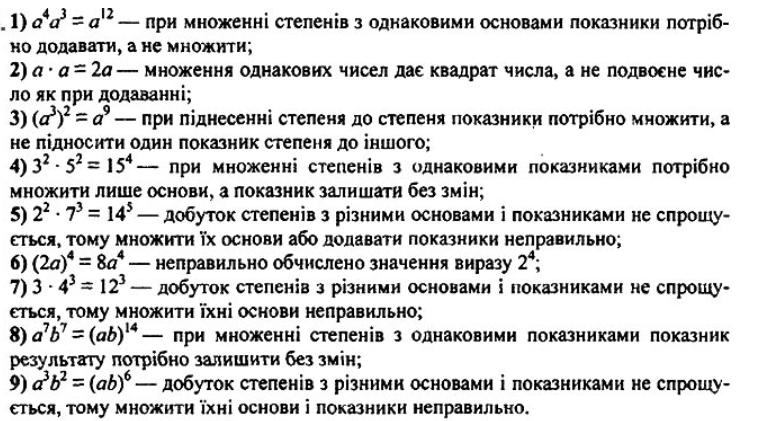 1) $a^4a^3 = a^{12}$ — при множенні степенів з однаковими основами показники потрібно додавати, а не множити;
2) $a \cdot a = 2a$ — множення однакових чисел дає квадрат числа, а не подвоєне число як при додаванні;
3) $(a^3)^2 = a^9$ — при піднесенні степеня до степеня показники потрібно множити, а не підносити один показник степеня до іншого;
4) $3^2 \cdot 5^2 = 15^4$ — при множенні степенів з однаковими показниками потрібно множити лише основи, а показник залишати без змін;
5) $2^2 \cdot 7^3 = 14^5$ — добуток степенів з різними основами і показниками не спрощується, тому множити їх основи або додавати показники неправильно;
6) $(2a)^4 = 8a^4$ — неправильно обчислено значення виразу $2^4$;
7) $3 \cdot 4^3 = 12^3$ — добуток степенів з різними основами і показниками не спрощується, тому множити їхні основи неправильно;
8) $a^7b^7 = (ab)^{14}$ — при множенні степенів з однаковими показниками показник результату потрібно залишити без змін;
9) $a^3b^2 = (ab)^6$ — добуток степенів з різними основами і показниками не спрощується, тому множити їхні основи і показники неправильно.